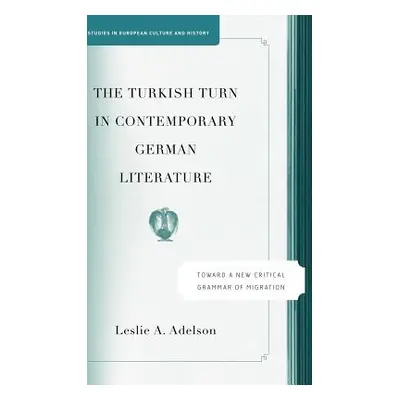 STUDIES IN EUROPEAN CULTURE AND HISTORY

THE TURKISH TURN IN CONTEMPORARY GERMAN LITERATURE

TOWARD A NEW CRITICAL GRAMMAR OF MIGRATION

Leslie A. Adelson